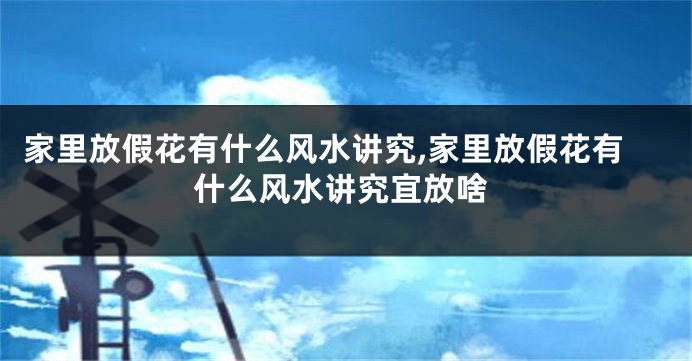 家里放假花有什么风水讲究,家里放假花有什么风水讲究宜放啥